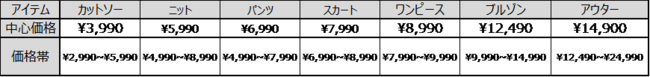 | アイテム | カットソー | ニット | パンツ | スカート | ワンピース | ブルゾン | アウター |
|---|---|---|---|---|---|---|---|
| 中心価格 | ¥3,990 | ¥5,990 | ¥6,990 | ¥7,990 | ¥8,990 | ¥12,490 | ¥14,900 |
| 価格帯 | ¥2,990~¥5,990 | ¥4,990~¥8,990 | ¥4,990~¥7,990 | ¥6,990~¥8,990 | ¥7,990~¥9,990 | ¥9,990~¥14,990 | ¥12,490~¥24,990 |